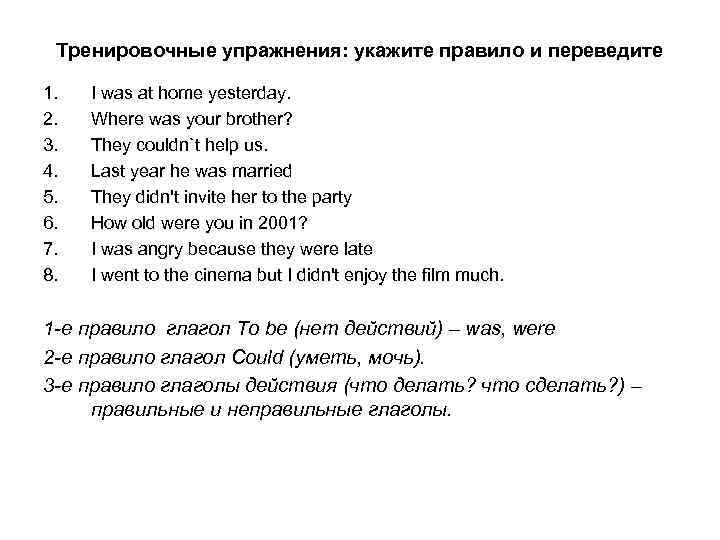 Тренировочные упражнения: укажите правило и переведите

1. I was at home yesterday.
2. Where was your brother?
3. They couldn`t help us.
4. Last year he was married
5. They didn't invite her to the party
6. How old were you in 2001?
7. I was angry because they were late
8. I went to the cinema but I didn't enjoy the film much.

1-е правило глагол To be (нет действий) – was, were

2-е правило глагол Could (уметь, мочь).

3-е правило глаголы действия (что делать? что сделать?) – правильные и неправильные глаголы.